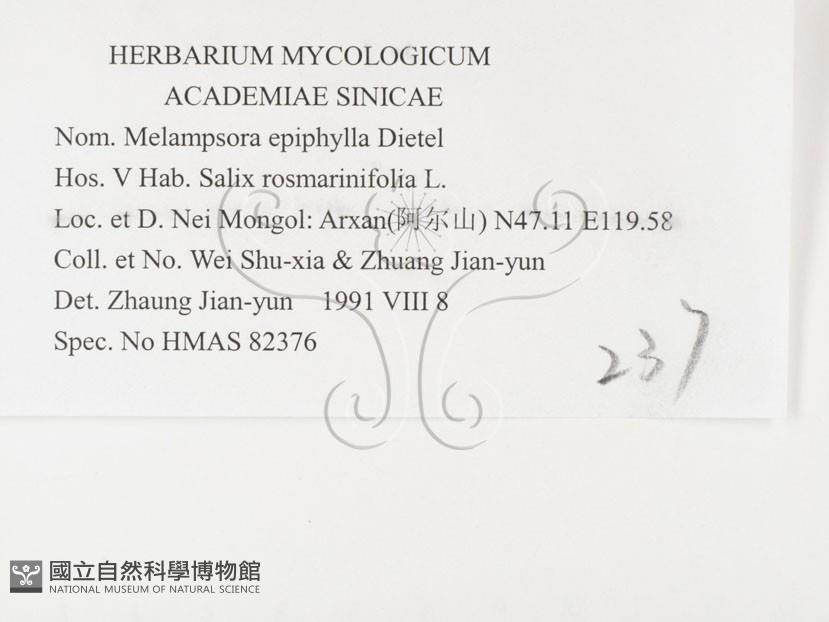 HERBARIUM MYCOLOGICUM
ACADEMIAE SINICAE

Nom. Melampsora epiphylla Dietel

Hos. V Hab. Salix rosmarinifolia L.

Loc. et D. Nei Mongol: Arxan(阿尔山) N47.11 E119.58

Coll. et No. Wei Shu-xia & Zhuang Jian-yun

Det. Zhaung Jian-yun 1991 VIII 8

Spec. No HMAS 82376

237

國立自然科學博物館
NATIONAL MUSEUM OF NATURAL SCIENCE